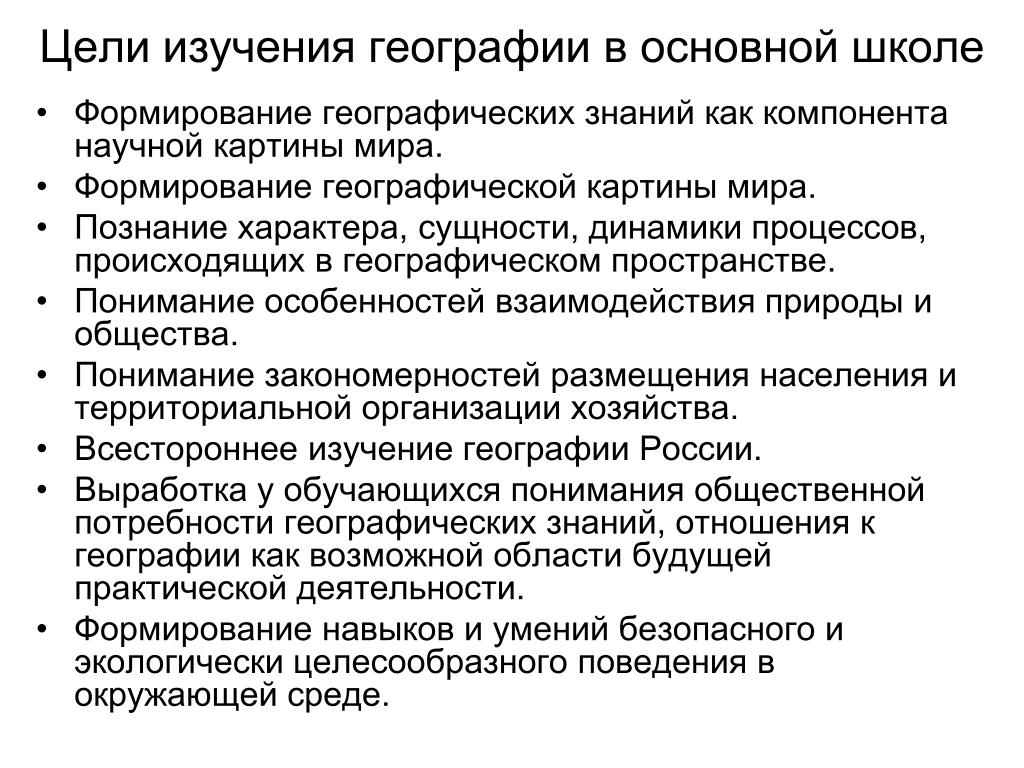 Цели изучения географии в основной школе

• Формирование географических знаний как компонента научной картины мира.
• Формирование географической картины мира.
• Познание характера, сущности, динамики процессов, происходящих в географическом пространстве.
• Понимание особенностей взаимодействия природы и общества.
• Понимание закономерностей размещения населения и территориальной организации хозяйства.
• Всестороннее изучение географии России.
• Выработка у обучающихся понимания общественной потребности географических знаний, отношения к географии как возможной области будущей практической деятельности.
• Формирование навыков и умений безопасного и экологически целесообразного поведения в окружающей среде.